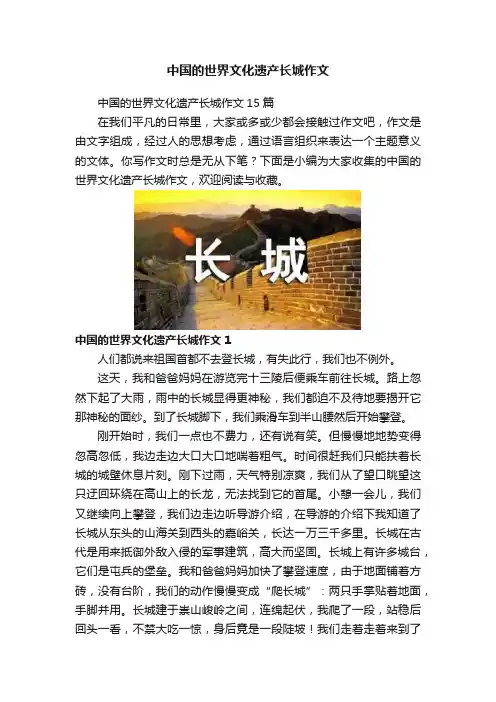 中国的世界文化遗产长城作文

中国的世界文化遗产长城作文 15 篇

在我们平凡的日常里，大家或多或少都会接触过作文吧，作文是由文字组成，经过人的思想考虑，通过语言组织来表达一个主题意义的文体。你写作文时总是无从下笔？下面是小编为大家收集的中国的世界文化遗产长城作文，欢迎阅读与收藏。

长城

中国的世界文化遗产长城作文 1

人们都说来祖国首都不去登长城，有失此行，我们也不例外。

这天，我和爸爸妈妈在游览完十三陵后便乘车前往长城。路上忽然下起了大雨，雨中的长城显得更神秘，我们都迫不及待地要揭开它那神秘的面纱。到了长城脚下，我们乘滑车到半山腰然后开始攀登。

刚开始时，我们一点也不费力，还有说有笑。但慢慢地地势变得忽高忽低，我边走边大口大口地喘着粗气。时间很赶我们只能扶着长城的城壁休息片刻。刚下过雨，天气特别凉爽，我们从了望口眺望这只迂回环绕在高山上的长龙，无法找到它的首尾。小憩一会儿，我们又继续向上攀登，我们边走边听导游介绍，在导游的介绍下我知道了长城从东头的山海关到西头的嘉峪关，长达一万三千多里。长城在古代是用来抵御外敌入侵的军事建筑，高大而坚固。长城上有许多城台，它们是屯兵的堡垒。我和爸爸妈妈加快了攀登速度，由于地面铺着方砖，没有台阶，我们的动作慢慢变成“爬长城”：两只手掌贴着地面，手脚并用。长城建于崇山峻岭之间，连绵起伏，我爬了一段，站稳后回头一看，不禁大吃一惊，身后竟是一段陡坡！我们走着走着来到了